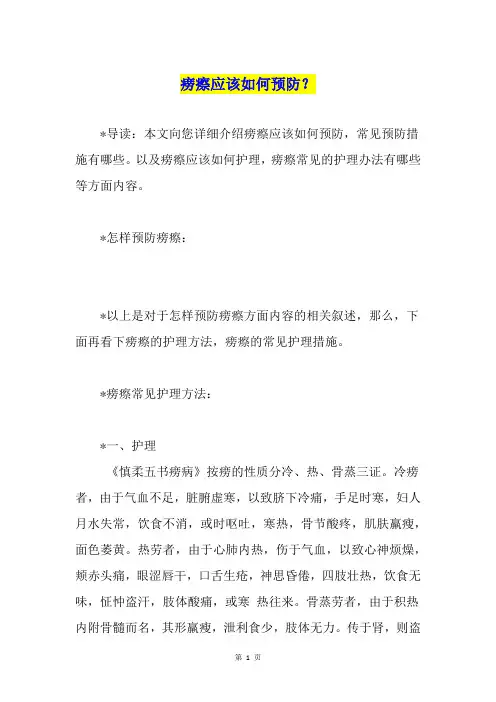 痨瘵应该如何预防？

*导读：本文向您详细介绍痨瘵应该如何预防，常见预防措施有哪些。以及痨瘵应该如何护理，痨瘵常见的护理办法有哪些等方面内容。

*怎样预防痨瘵：

*以上是对于怎样预防痨瘵方面内容的相关叙述，那么，下面再看下痨瘵的护理方法，痨瘵的常见护理措施。

*痨瘵常见护理方法：

*一、护理

《慎柔五书痨病》按痨的性质分冷、热、骨蒸三证。冷痨者，由于气血不足，脏腑虚寒，以致脐下冷痛，手足时寒，妇人月水失常，饮食不消，或时呕吐，寒热，骨节酸疼，肌肤羸瘦，面色萎黄。热劳者，由于心肺内热，伤于气血，以致心神烦燥，颊赤头痛，眼涩唇干，口舌生疮，神思昏倦，四肢壮热，饮食无味，怔忡盗汗，肢体酸痛，或寒 热往来。骨蒸劳者，由于积热内附骨髓而名，其形羸瘦，泄利食少，肢体无力。传于肾，则盗

第 1 页